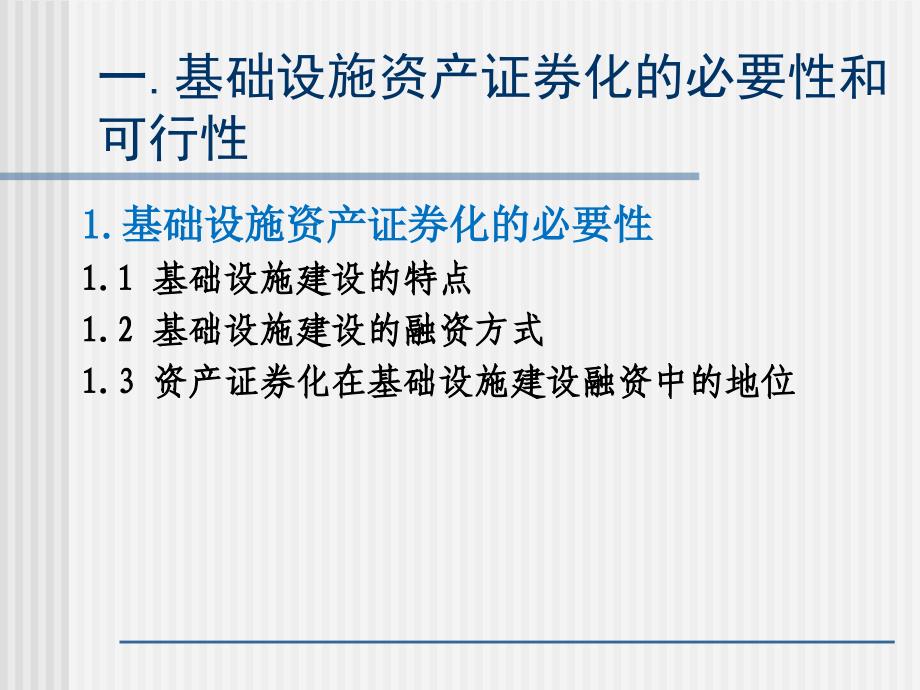 一. 基础设施资产证券化的必要性和可行性

1. 基础设施资产证券化的必要性

1.1 基础设施建设的特点

1.2 基础设施建设的融资方式

1.3 资产证券化在基础设施建设融资中的地位